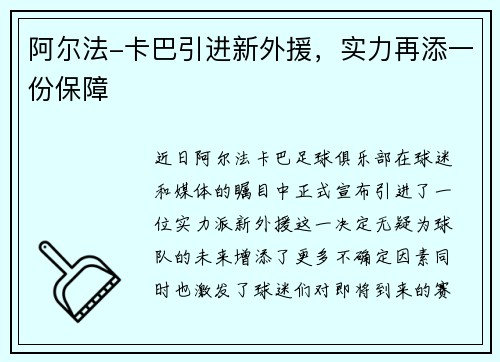 阿尔法-卡巴引进新外援，实力再添一份保障

近日阿尔法卡巴足球俱乐部在球迷和媒体的瞩目中正式宣布引进了一位实力派新外援这一决定无疑为球队的未来增添了更多不确定因素同时也激发了球迷们对即将到来的赛